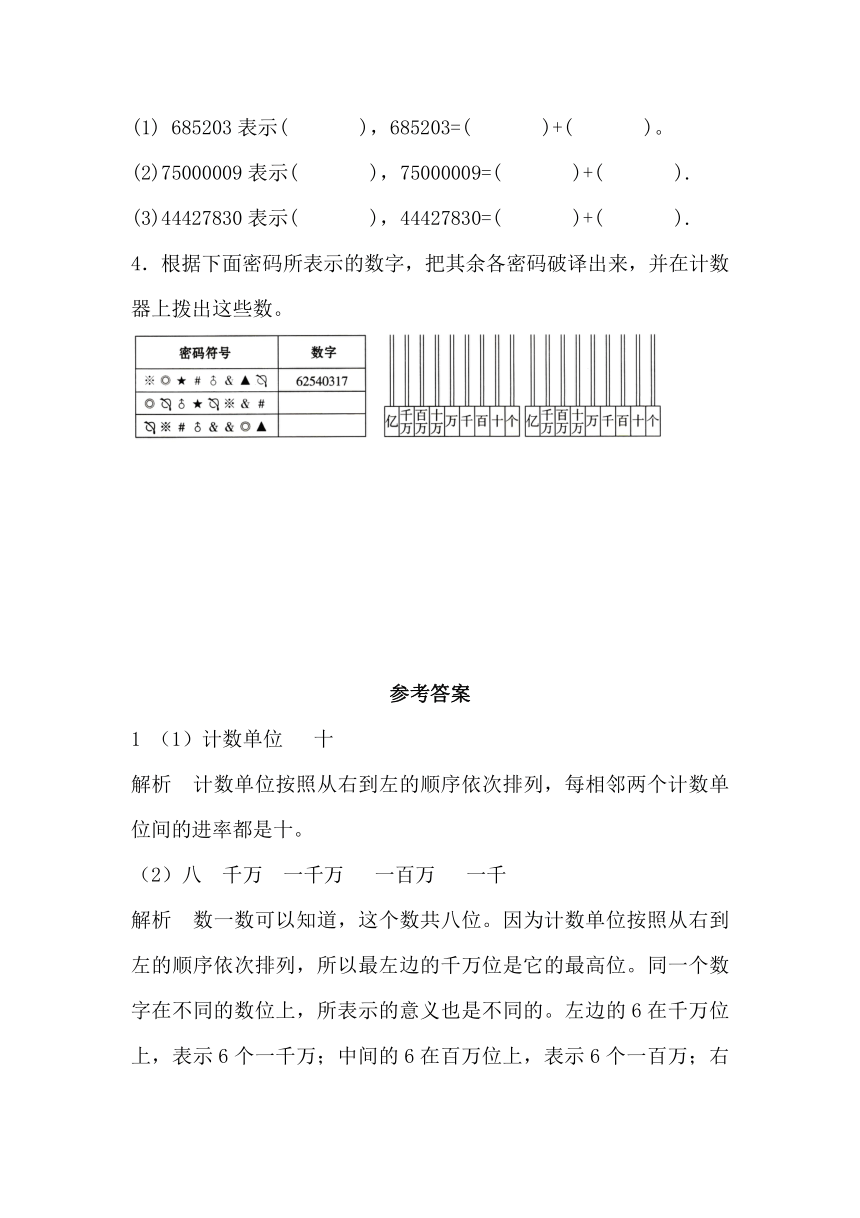 (1) 685203 表示(            )，685203=(            )+(            )。

(2)75000009 表示(            )，75000009=(            )+(            ).

(3)44427830 表示(            )，44427830=(            )+(            ).

4．根据下面密码所表示的数字，把其余各密码破译出来，并在计数器上拨出这些数。

| 密码符号 | 数字 |
|---|---|
| ※ ◎ ★ # ♁ & ▲ ⍉ | 62540317 |
| ◎ ⍉ ♁ ★ ⍉ ※ & # | |
| ⍉ ※ # ♁ & & ◎ ▲ | |

亿 千万 百万 十万 万 千 百 十 个

亿 千万 百万 十万 万 千 百 十 个

参考答案

1 （1）计数单位　十

解析　计数单位按照从右到左的顺序依次排列，每相邻两个计数单位间的进率都是十。

（2）八　千万　一千万　一百万　一千

解析　数一数可以知道，这个数共八位。因为计数单位按照从右到左的顺序依次排列，所以最左边的千万位是它的最高位。同一个数字在不同的数位上，所表示的意义也是不同的。左边的 6 在千万位上，表示 6 个一千万；中间的 6 在百万位上，表示 6 个一百万；右